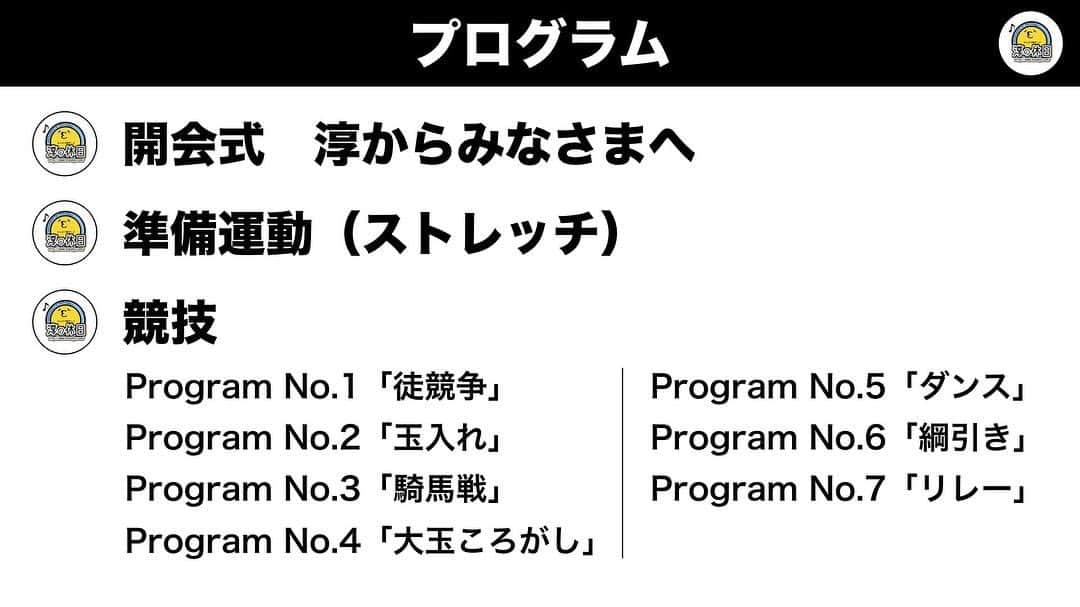 プログラム

開会式　淳からみなさまへ

準備運動（ストレッチ）

競技

Program No.1「徒競争」
Program No.2「玉入れ」
Program No.3「騎馬戦」
Program No.4「大玉ころがし」

Program No.5「ダンス」
Program No.6「綱引き」
Program No.7「リレー」